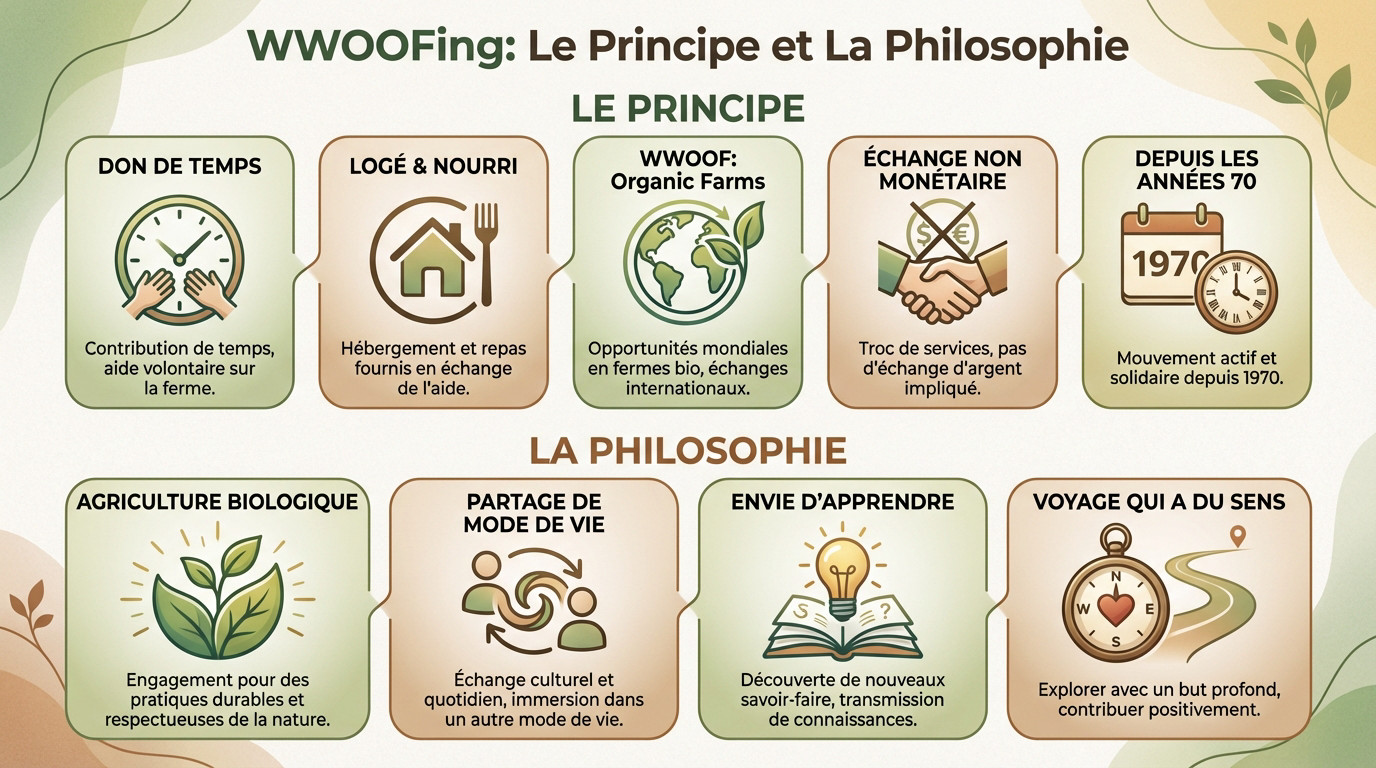 WWOOFing: Le Principe et La Philosophie

LE PRINCIPE

DON DE TEMPS

Contribution de temps, aide volontaire sur la ferme.

LOGÉ & NOURRI

Hébergement et repas fournis en échange de l'aide.

WWOOF: Organic Farms

Opportunités mondiales en fermes bio, échanges internationaux.

ÉCHANGE NON MONÉTAIRE

$ €

Troc de services, pas d'échange d'argent impliqué.

DEPUIS LES ANNÉES 70

1970

Mouvement actif et solidaire depuis 1970.

LA PHILOSOPHIE

AGRICULTURE BIOLOGIQUE

Engagement pour des pratiques durables et respectueuses de la nature.

PARTAGE DE MODE DE VIE

Échange culturel et quotidien, immersion dans un autre mode de vie.

ENVIE D'APPRENDRE

S ?

Découverte de nouveaux savoir-faire, transmission de connaissances.

VOYAGE QUI A DU SENS

N W E S

Explorer avec un but profond, contribuer positivement.